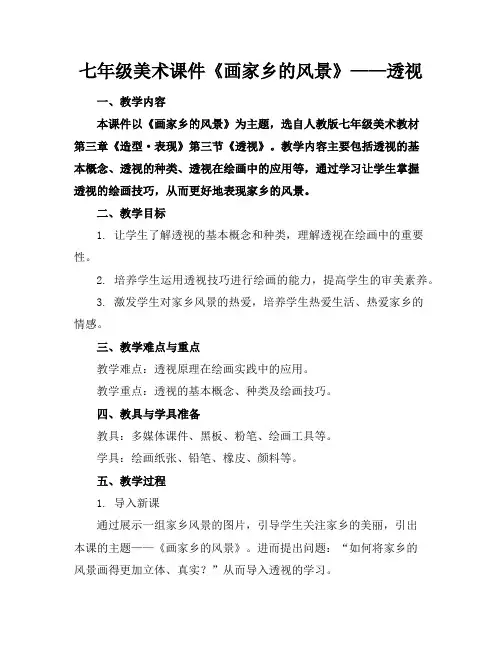 七年级美术课件《画家乡的风景》——透视

一、教学内容

本课件以《画家乡的风景》为主题，选自人教版七年级美术教材第三章《造型·表现》第三节《透视》。教学内容主要包括透视的基本概念、透视的种类、透视在绘画中的应用等，通过学习让学生掌握透视的绘画技巧，从而更好地表现家乡的风景。

二、教学目标

1. 让学生了解透视的基本概念和种类，理解透视在绘画中的重要性。

2. 培养学生运用透视技巧进行绘画的能力，提高学生的审美素养。

3. 激发学生对家乡风景的热爱，培养学生热爱生活、热爱家乡的情感。

三、教学难点与重点

教学难点：透视原理在绘画实践中的应用。

教学重点：透视的基本概念、种类及绘画技巧。

四、教具与学具准备

教具：多媒体课件、黑板、粉笔、绘画工具等。

学具：绘画纸张、铅笔、橡皮、颜料等。

五、教学过程

1. 导入新课

通过展示一组家乡风景的图片，引导学生关注家乡的美丽，引出本课的主题——《画家乡的风景》。进而提出问题：“如何将家乡的风景画得更加立体、真实？”从而导入透视的学习。